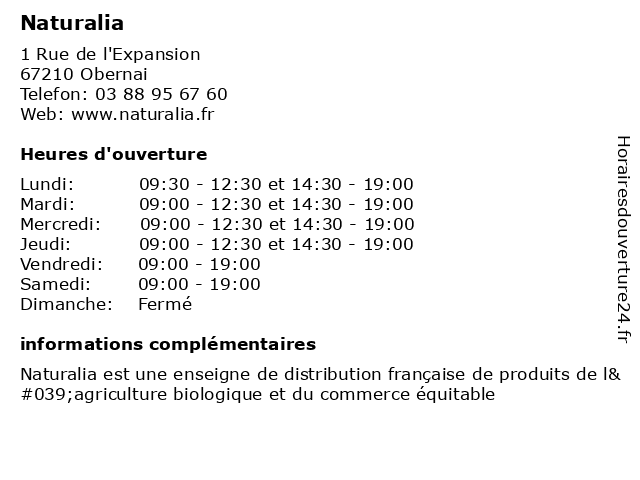 Naturalia

1 Rue de l'Expansion
67210 Obernai
Telefon: 03 88 95 67 60
Web: www.naturalia.fr

Heures d'ouverture

| | |
|---|---|
| Lundi: | 09:30 - 12:30 et 14:30 - 19:00 |
| Mardi: | 09:00 - 12:30 et 14:30 - 19:00 |
| Mercredi: | 09:00 - 12:30 et 14:30 - 19:00 |
| Jeudi: | 09:00 - 12:30 et 14:30 - 19:00 |
| Vendredi: | 09:00 - 19:00 |
| Samedi: | 09:00 - 19:00 |
| Dimanche: | Fermé |

informations complémentaires

Naturalia est une enseigne de distribution française de produits de l&#039;agriculture biologique et du commerce équitable

Horairesdouverture24.fr